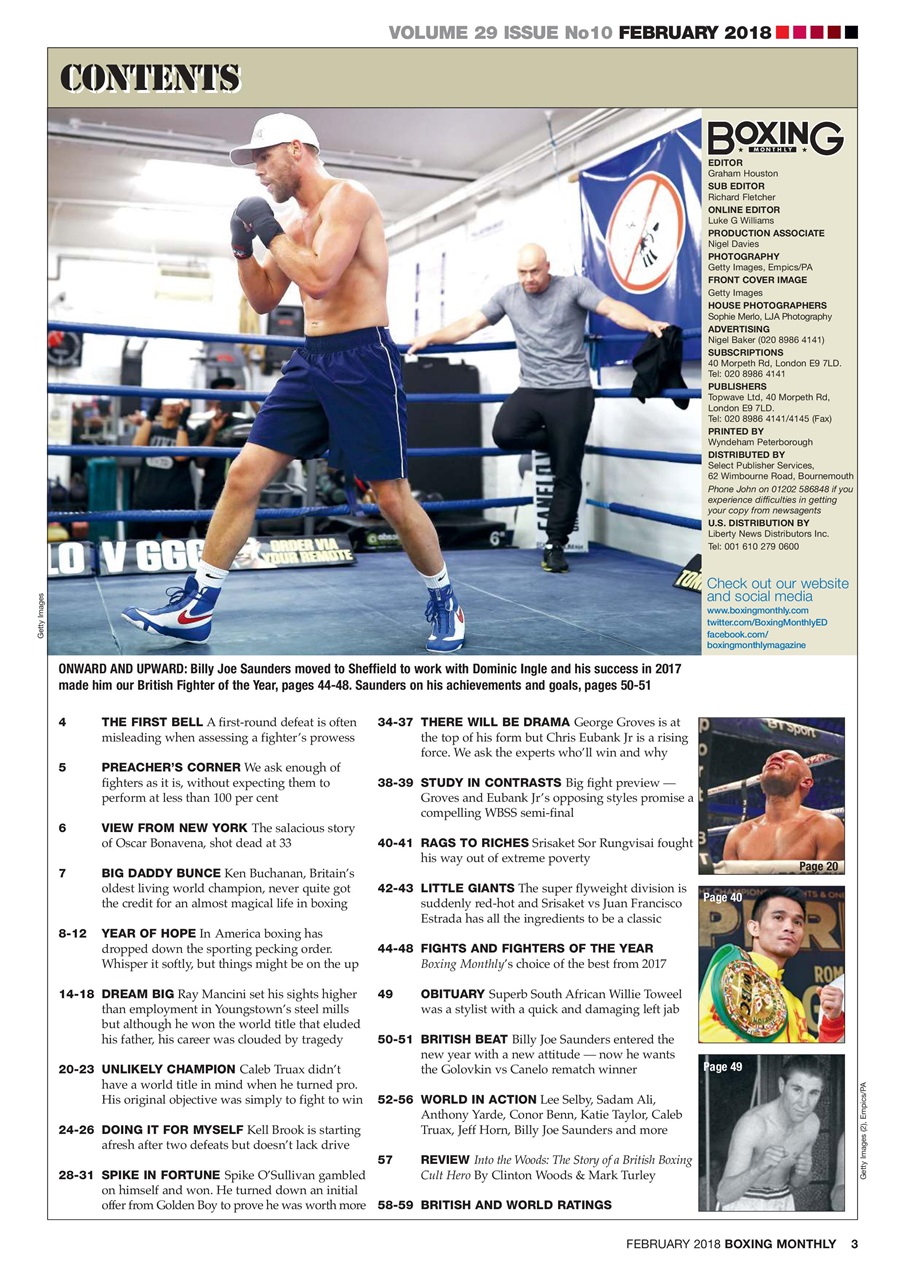 VOLUME 29 ISSUE No10 FEBRUARY 2018

CONTENTS

BOXING MONTHLY

EDITOR
Graham Houston
SUB EDITOR
Richard Fletcher
ONLINE EDITOR
Luke G Williams
PRODUCTION ASSOCIATE
Nigel Davies
PHOTOGRAPHY
Getty Images, Empics/PA
FRONT COVER IMAGE
Getty Images
HOUSE PHOTOGRAPHERS
Sophie Merlo, LJA Photography
ADVERTISING
Nigel Baker (020 8986 4141)
SUBSCRIPTIONS
40 Morpeth Rd, London E9 7LD. Tel: 020 8986 4141
PUBLISHERS
Topwave Ltd, 40 Morpeth Rd, London E9 7LD. Tel: 020 8986 4141/4145 (Fax)
PRINTED BY
Wyndeham Peterborough
DISTRIBUTED BY
Select Publisher Services, 62 Wimbourne Road, Bournemouth
Phone John on 01202 586848 if you experience difficulties in getting your copy from newsagents
U.S. DISTRIBUTION BY
Liberty News Distributors Inc.
Tel: 001 610 279 0600

Check out our website and social media
www.boxingmonthly.com
twitter.com/BoxingMonthlyED
facebook.com/boxingmonthlymagazine

LO V GGG ORDER VIA YOUR REMOTE

Getty Images

ONWARD AND UPWARD: Billy Joe Saunders moved to Sheffield to work with Dominic Ingle and his success in 2017 made him our British Fighter of the Year, pages 44-48. Saunders on his achievements and goals, pages 50-51

4 THE FIRST BELL A first-round defeat is often misleading when assessing a fighter's prowess

5 PREACHER'S CORNER We ask enough of fighters as it is, without expecting them to perform at less than 100 per cent

6 VIEW FROM NEW YORK The salacious story of Oscar Bonavena, shot dead at 33

7 BIG DADDY BUNCE Ken Buchanan, Britain's oldest living world champion, never quite got the credit for an almost magical life in boxing

8-12 YEAR OF HOPE In America boxing has dropped down the sporting pecking order. Whisper it softly, but things might be on the up

14-18 DREAM BIG Ray Mancini set his sights higher than employment in Youngstown's steel mills but although he won the world title that eluded his father, his career was clouded by tragedy

20-23 UNLIKELY CHAMPION Caleb Truax didn't have a world title in mind when he turned pro. His original objective was simply to fight to win

24-26 DOING IT FOR MYSELF Kell Brook is starting afresh after two defeats but doesn't lack drive

28-31 SPIKE IN FORTUNE Spike O'Sullivan gambled on himself and won. He turned down an initial offer from Golden Boy to prove he was worth more

34-37 THERE WILL BE DRAMA George Groves is at the top of his form but Chris Eubank Jr is a rising force. We ask the experts who'll win and why

38-39 STUDY IN CONTRASTS Big fight preview — Groves and Eubank Jr's opposing styles promise a compelling WBSS semi-final

40-41 RAGS TO RICHES Srisaket Sor Rungvisai fought his way out of extreme poverty

42-43 LITTLE GIANTS The super flyweight division is suddenly red-hot and Srisaket vs Juan Francisco Estrada has all the ingredients to be a classic

44-48 FIGHTS AND FIGHTERS OF THE YEAR Boxing Monthly's choice of the best from 2017

49 OBITUARY Superb South African Willie Toweel was a stylist with a quick and damaging left jab

50-51 BRITISH BEAT Billy Joe Saunders entered the new year with a new attitude — now he wants the Golovkin vs Canelo rematch winner

52-56 WORLD IN ACTION Lee Selby, Sadam Ali, Anthony Yarde, Conor Benn, Katie Taylor, Caleb Truax, Jeff Horn, Billy Joe Saunders and more

57 REVIEW Into the Woods: The Story of a British Boxing Cult Hero By Clinton Woods & Mark Turley

58-59 BRITISH AND WORLD RATINGS

Page 20
Page 40
Page 49

Getty Images (2), Empics/PA

FEBRUARY 2018 BOXING MONTHLY 3